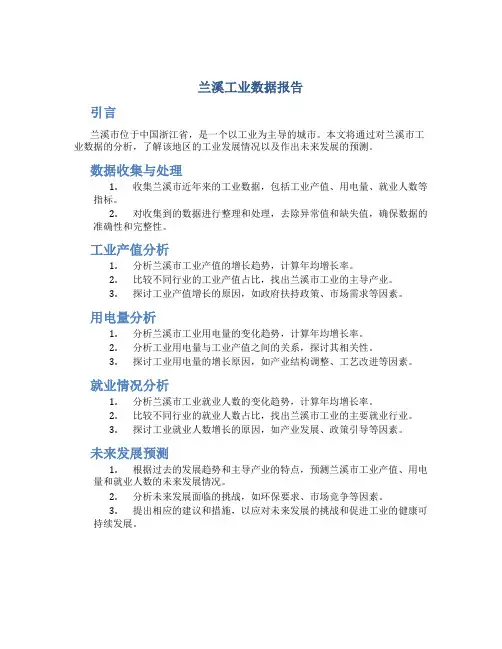 兰溪工业数据报告

引言

兰溪市位于中国浙江省，是一个以工业为主导的城市。本文将通过对兰溪市工业数据的分析，了解该地区的工业发展情况以及作出未来发展的预测。

数据收集与处理

1. 收集兰溪市近年来的工业数据，包括工业产值、用电量、就业人数等指标。
2. 对收集到的数据进行整理和处理，去除异常值和缺失值，确保数据的准确性和完整性。

工业产值分析

1. 分析兰溪市工业产值的增长趋势，计算年均增长率。
2. 比较不同行业的工业产值占比，找出兰溪市工业的主导产业。
3. 探讨工业产值增长的原因，如政府扶持政策、市场需求等因素。

用电量分析

1. 分析兰溪市工业用电量的变化趋势，计算年均增长率。
2. 分析工业用电量与工业产值之间的关系，探讨其相关性。
3. 探讨工业用电量的增长原因，如产业结构调整、工艺改进等因素。

就业情况分析

1. 分析兰溪市工业就业人数的变化趋势，计算年均增长率。
2. 比较不同行业的就业人数占比，找出兰溪市工业的主要就业行业。
3. 探讨工业就业人数增长的原因，如产业发展、政策引导等因素。

未来发展预测

1. 根据过去的发展趋势和主导产业的特点，预测兰溪市工业产值、用电量和就业人数的未来发展情况。
2. 分析未来发展面临的挑战，如环保要求、市场竞争等因素。
3. 提出相应的建议和措施，以应对未来发展的挑战和促进工业的健康可持续发展。